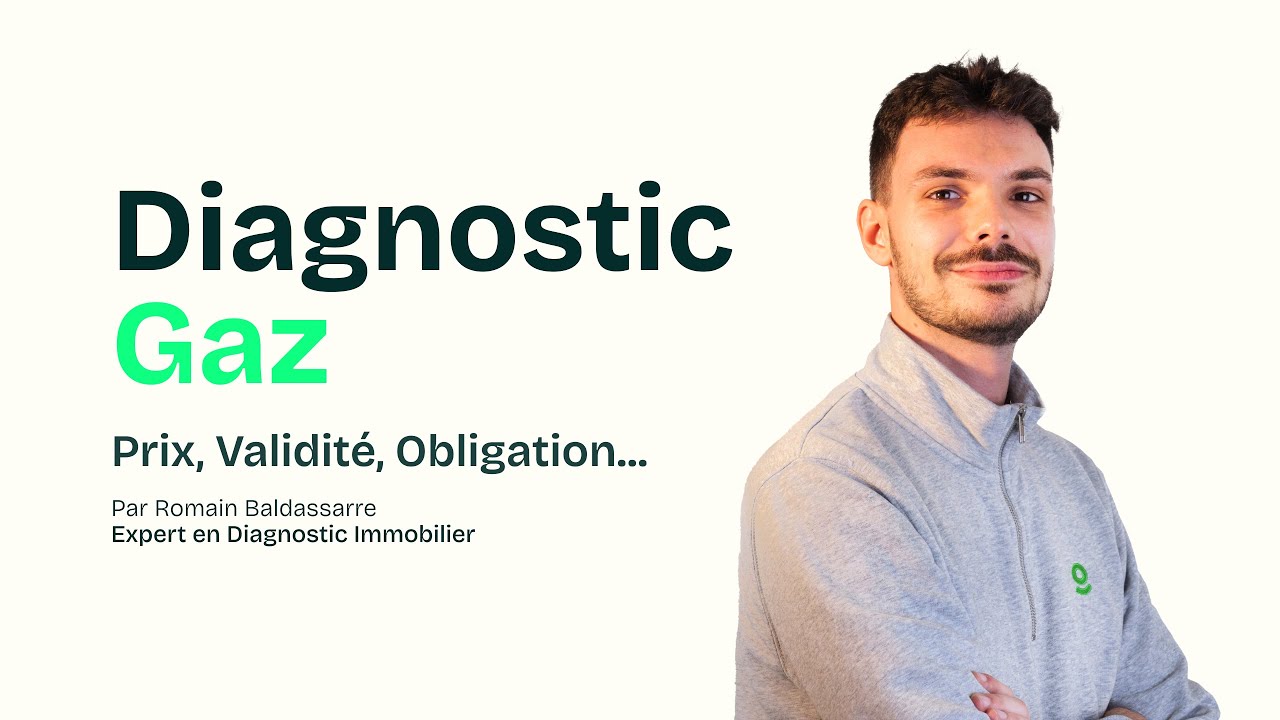 Diagnostic
Gaz

Prix, Validité, Obligation...

Par Romain Baldassarre
Expert en Diagnostic Immobilier